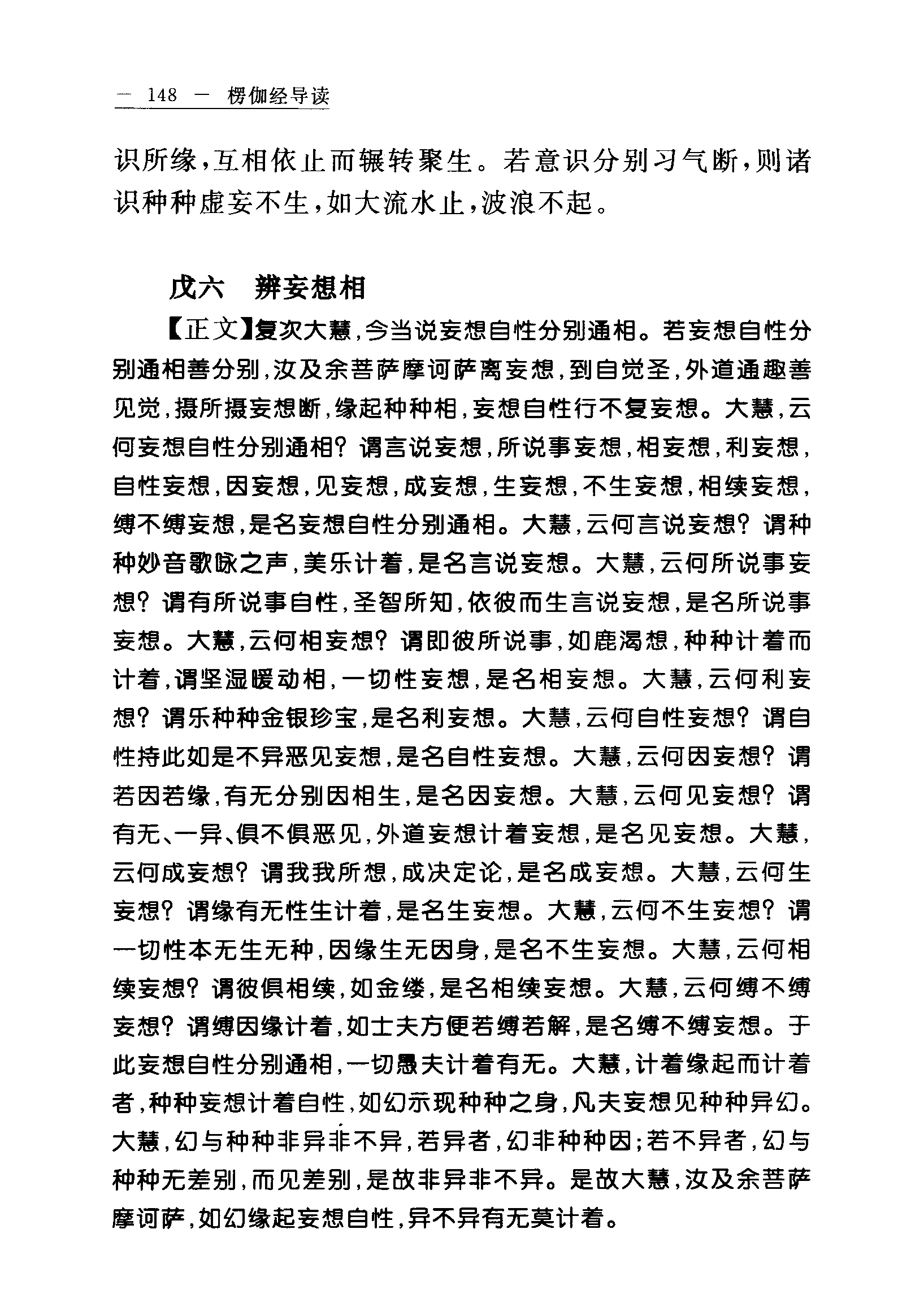 — 148 — 楞伽经导读

识所缘，互相依止而辗转聚生。若意识分别习气断，则诸识种种虚妄不生，如大流水止，波浪不起。

戊六　辨妄想相

【正文】复次大慧，今当说妄想自性分别通相。若妄想自性分别通相善分别，汝及余菩萨摩诃萨离妄想，到自觉圣，外道通趣善见觉，摄所摄妄想断，缘起种种相，妄想自性行不复妄想。大慧，云何妄想自性分别通相？谓言说妄想，所说事妄想，相妄想，利妄想，自性妄想，因妄想，见妄想，成妄想，生妄想，不生妄想，相续妄想，缚不缚妄想，是名妄想自性分别通相。大慧，云何言说妄想？谓种种妙音歌咏之声，美乐计着，是名言说妄想。大慧，云何所说事妄想？谓有所说事自性，圣智所知，依彼而生言说妄想，是名所说事妄想。大慧，云何相妄想？谓即彼所说事，如鹿渴想，种种计着而计着，谓坚湿暖动相，一切性妄想，是名相妄想。大慧，云何利妄想？谓乐种种金银珍宝，是名利妄想。大慧，云何自性妄想？谓自性持此如是不异恶见妄想，是名自性妄想。大慧，云何因妄想？谓若因若缘，有无分别因相生，是名因妄想。大慧，云何见妄想？谓有无、一异、俱不俱恶见，外道妄想计着妄想，是名见妄想。大慧，云何成妄想？谓我我所想，成决定论，是名成妄想。大慧，云何生妄想？谓缘有无性生计着，是名生妄想。大慧，云何不生妄想？谓一切性本无生无种，因缘生无因身，是名不生妄想。大慧，云何相续妄想？谓彼俱相续，如金缕，是名相续妄想。大慧，云何缚不缚妄想？谓缚因缘计着，如士夫方便若缚若解，是名缚不缚妄想。于此妄想自性分别通相，一切愚夫计着有无。大慧，计着缘起而计着者，种种妄想计着自性，如幻示现种种之身，凡夫妄想见种种异幻。大慧，幻与种种非异非不异，若异者，幻非种种因；若不异者，幻与种种无差别，而见差别，是故非异非不异。是故大慧，汝及余菩萨摩诃萨，如幻缘起妄想自性，异不异有无莫计着。